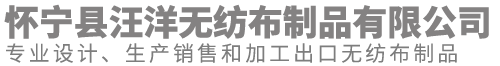 怀宁县汪洋无纺布制品有限公司
专业设计、生产销售和加工出口无纺布制品